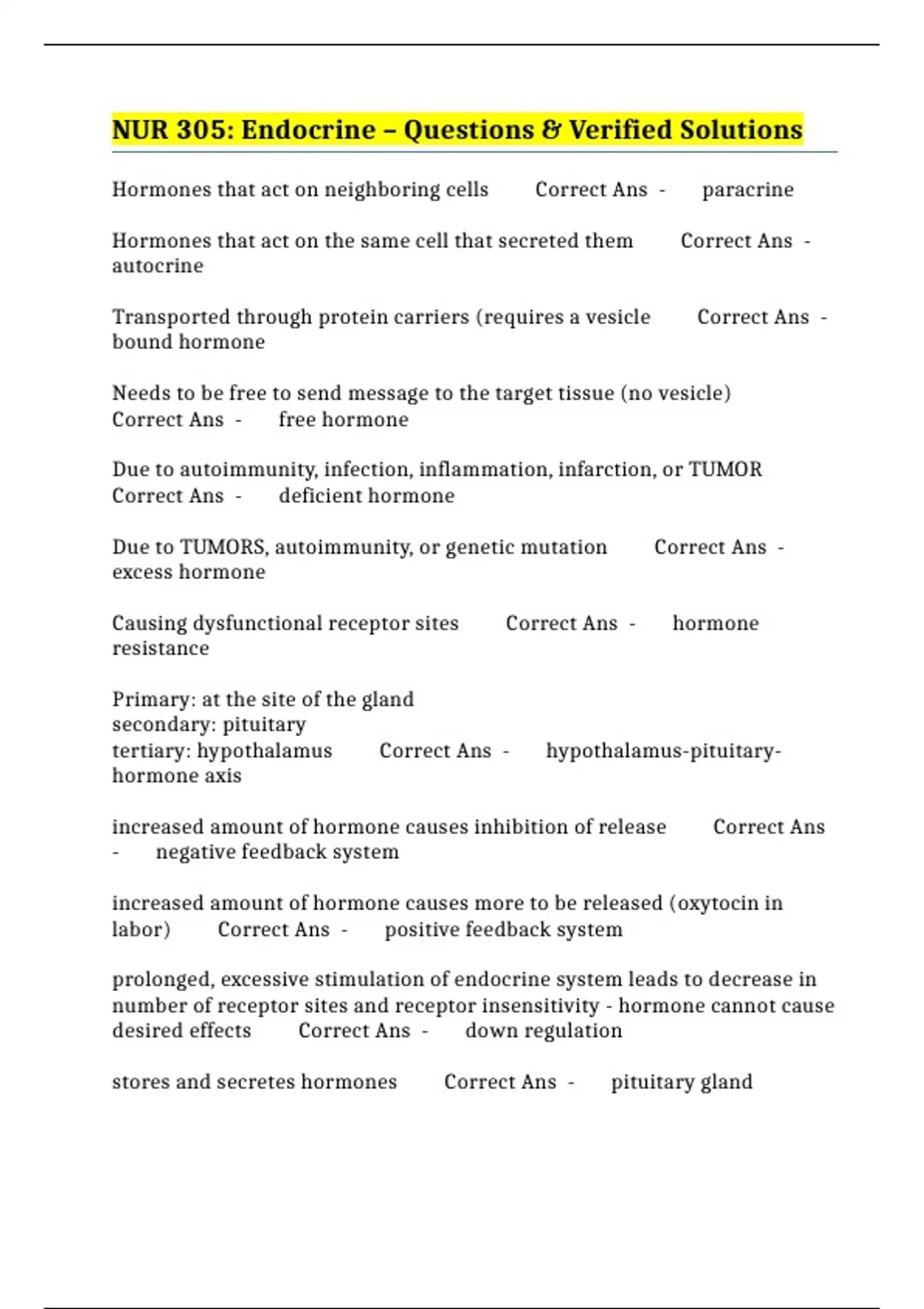 NUR 305: Endocrine – Questions & Verified Solutions

Hormones that act on neighboring cells Correct Ans - paracrine

Hormones that act on the same cell that secreted them Correct Ans - autocrine

Transported through protein carriers (requires a vesicle Correct Ans - bound hormone

Needs to be free to send message to the target tissue (no vesicle) Correct Ans - free hormone

Due to autoimmunity, infection, inflammation, infarction, or TUMOR Correct Ans - deficient hormone

Due to TUMORS, autoimmunity, or genetic mutation Correct Ans - excess hormone

Causing dysfunctional receptor sites Correct Ans - hormone resistance

Primary: at the site of the gland
secondary: pituitary
tertiary: hypothalamus Correct Ans - hypothalamus-pituitary-hormone axis

increased amount of hormone causes inhibition of release Correct Ans - negative feedback system

increased amount of hormone causes more to be released (oxytocin in labor) Correct Ans - positive feedback system

prolonged, excessive stimulation of endocrine system leads to decrease in number of receptor sites and receptor insensitivity - hormone cannot cause desired effects Correct Ans - down regulation

stores and secretes hormones Correct Ans - pituitary gland